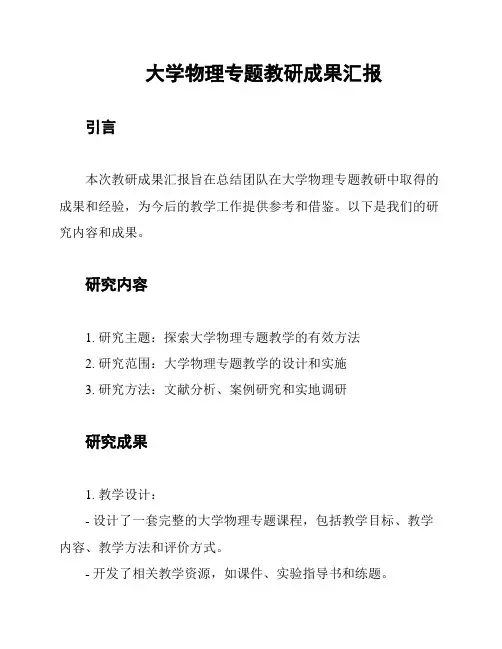 大学物理专题教研成果汇报

引言

本次教研成果汇报旨在总结团队在大学物理专题教研中取得的成果和经验，为今后的教学工作提供参考和借鉴。以下是我们的研究内容和成果。

研究内容

1. 研究主题：探索大学物理专题教学的有效方法
2. 研究范围：大学物理专题教学的设计和实施
3. 研究方法：文献分析、案例研究和实地调研

研究成果

1. 教学设计：
- 设计了一套完整的大学物理专题课程，包括教学目标、教学内容、教学方法和评价方式。
- 开发了相关教学资源，如课件、实验指导书和练题。